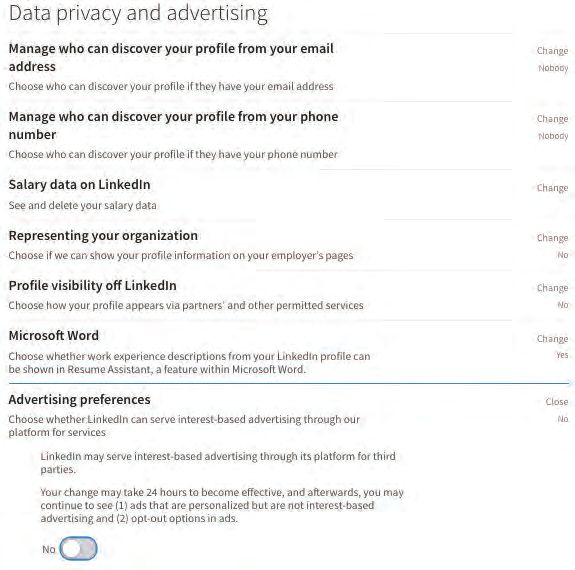 Data privacy and advertising

Manage who can discover your profile from your email address
Choose who can discover your profile if they have your email address

Change
Nobody

Manage who can discover your profile from your phone number
Choose who can discover your profile if they have your phone number

Change
Nobody

Salary data on LinkedIn
See and delete your salary data

Change

Representing your organization
Choose if we can show your profile information on your employer's pages

Change
No

Profile visibility off LinkedIn
Choose how your profile appears via partners' and other permitted services

Change
No

Microsoft Word
Choose whether work experience descriptions from your LinkedIn profile can be shown in Resume Assistant, a feature within Microsoft Word.

Change
Yes

Advertising preferences
Choose whether LinkedIn can serve interest-based advertising through our platform for services

Close
No

LinkedIn may serve interest-based advertising through its platform for third parties.

Your change may take 24 hours to become effective, and afterwards, you may continue to see (1) ads that are personalized but are not interest-based advertising and (2) opt-out options in ads.

No